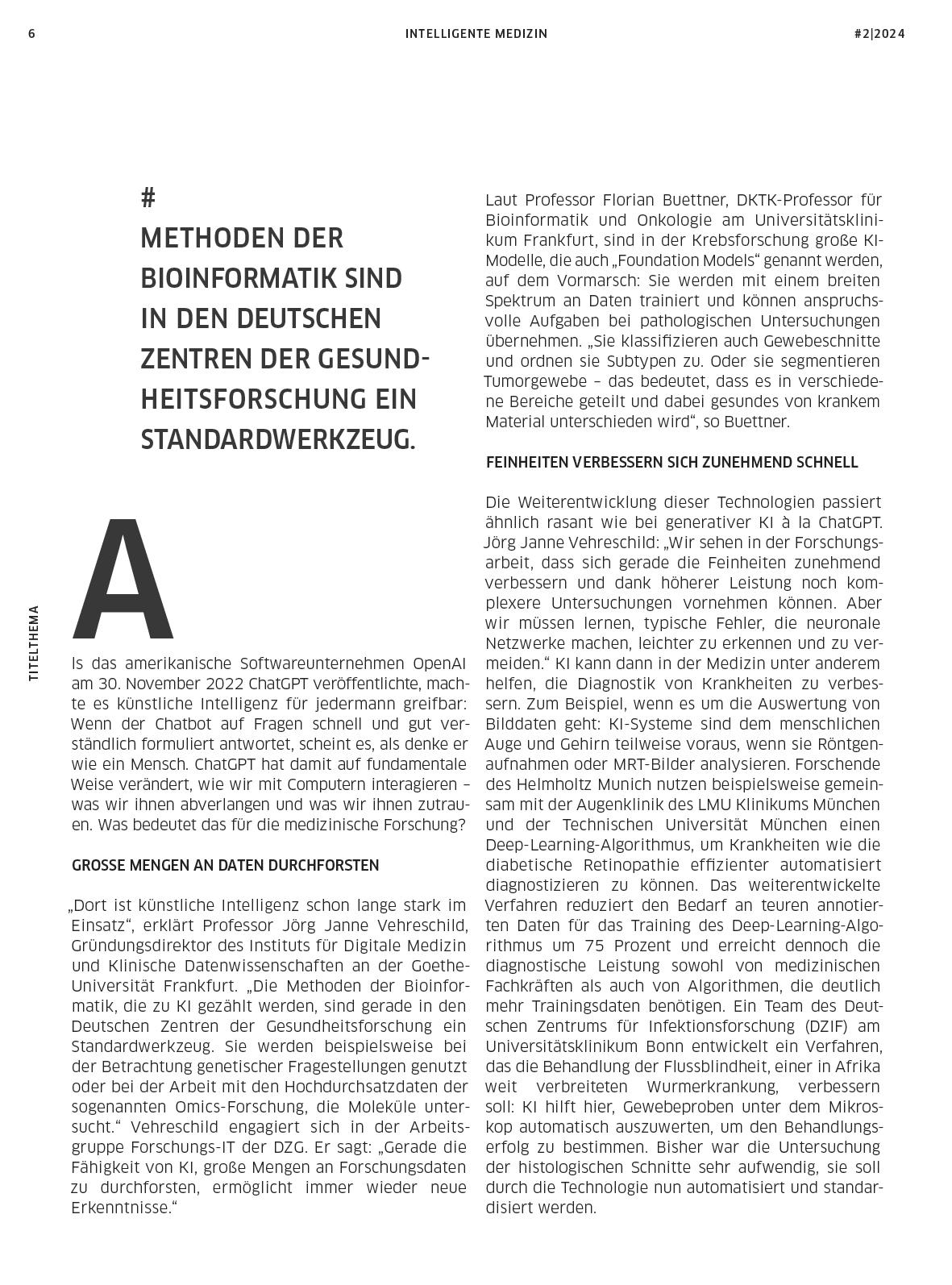 6 INTELLIGENTE MEDIZIN #2|2024

TITELTHEMA

#
METHODEN DER BIOINFORMATIK SIND IN DEN DEUTSCHEN ZENTREN DER GESUNDHEITSFORSCHUNG EIN STANDARDWERKZEUG.

Als das amerikanische Softwareunternehmen OpenAI am 30. November 2022 ChatGPT veröffentlichte, machte es künstliche Intelligenz für jedermann greifbar: Wenn der Chatbot auf Fragen schnell und gut verständlich formuliert antwortet, scheint es, als denke er wie ein Mensch. ChatGPT hat damit auf fundamentale Weise verändert, wie wir mit Computern interagieren – was wir ihnen abverlangen und was wir ihnen zutrauen. Was bedeutet das für die medizinische Forschung?

GROSSE MENGEN AN DATEN DURCHFORSTEN

„Dort ist künstliche Intelligenz schon lange stark im Einsatz“, erklärt Professor Jörg Janne Vehreschild, Gründungsdirektor des Instituts für Digitale Medizin und Klinische Datenwissenschaften an der Goethe-Universität Frankfurt. „Die Methoden der Bioinformatik, die zu KI gezählt werden, sind gerade in den Deutschen Zentren der Gesundheitsforschung ein Standardwerkzeug. Sie werden beispielsweise bei der Betrachtung genetischer Fragestellungen genutzt oder bei der Arbeit mit den Hochdurchsatzdaten der sogenannten Omics-Forschung, die Moleküle untersucht.“ Vehreschild engagiert sich in der Arbeitsgruppe Forschungs-IT der DZG. Er sagt: „Gerade die Fähigkeit von KI, große Mengen an Forschungsdaten zu durchforsten, ermöglicht immer wieder neue Erkenntnisse.“

Laut Professor Florian Buettner, DKTK-Professor für Bioinformatik und Onkologie am Universitätsklinikum Frankfurt, sind in der Krebsforschung große KI-Modelle, die auch „Foundation Models“ genannt werden, auf dem Vormarsch: Sie werden mit einem breiten Spektrum an Daten trainiert und können anspruchsvolle Aufgaben bei pathologischen Untersuchungen übernehmen. „Sie klassifizieren auch Gewebeschnitte und ordnen sie Subtypen zu. Oder sie segmentieren Tumorgewebe – das bedeutet, dass es in verschiedene Bereiche geteilt und dabei gesundes von krankem Material unterschieden wird“, so Buettner.

FEINHEITEN VERBESSERN SICH ZUNEHMEND SCHNELL

Die Weiterentwicklung dieser Technologien passiert ähnlich rasant wie bei generativer KI à la ChatGPT. Jörg Janne Vehreschild: „Wir sehen in der Forschungsarbeit, dass sich gerade die Feinheiten zunehmend verbessern und dank höherer Leistung noch komplexere Untersuchungen vornehmen können. Aber wir müssen lernen, typische Fehler, die neuronale Netzwerke machen, leichter zu erkennen und zu vermeiden.“ KI kann dann in der Medizin unter anderem helfen, die Diagnostik von Krankheiten zu verbessern. Zum Beispiel, wenn es um die Auswertung von Bilddaten geht: KI-Systeme sind dem menschlichen Auge und Gehirn teilweise voraus, wenn sie Röntgenaufnahmen oder MRT-Bilder analysieren. Forschende des Helmholtz Munich nutzen beispielsweise gemeinsam mit der Augenklinik des LMU Klinikums München und der Technischen Universität München einen Deep-Learning-Algorithmus, um Krankheiten wie die diabetische Retinopathie effizienter automatisiert diagnostizieren zu können. Das weiterentwickelte Verfahren reduziert den Bedarf an teuren annotierten Daten für das Training des Deep-Learning-Algorithmus um 75 Prozent und erreicht dennoch die diagnostische Leistung sowohl von medizinischen Fachkräften als auch von Algorithmen, die deutlich mehr Trainingsdaten benötigen. Ein Team des Deutschen Zentrums für Infektionsforschung (DZIF) am Universitätsklinikum Bonn entwickelt ein Verfahren, das die Behandlung der Flussblindheit, einer in Afrika weit verbreiteten Wurmerkrankung, verbessern soll: KI hilft hier, Gewebeproben unter dem Mikroskop automatisch auszuwerten, um den Behandlungserfolg zu bestimmen. Bisher war die Untersuchung der histologischen Schnitte sehr aufwendig, sie soll durch die Technologie nun automatisiert und standardisiert werden.